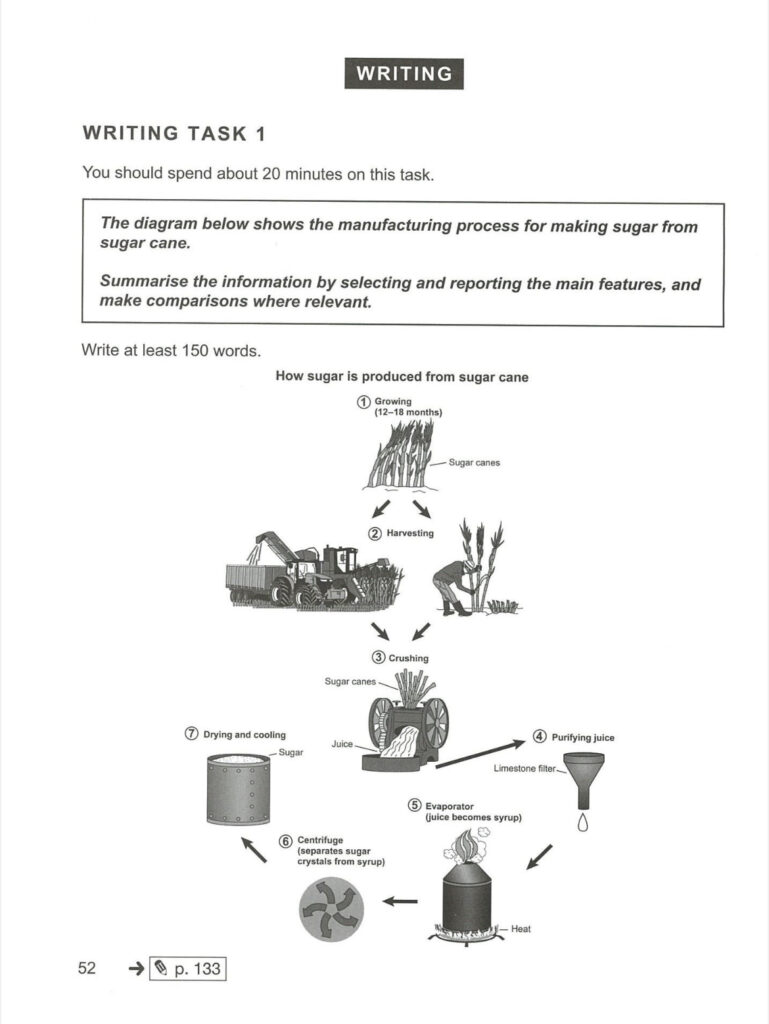 WRITING

WRITING TASK 1

You should spend about 20 minutes on this task.

The diagram below shows the manufacturing process for making sugar from sugar cane.

Summarise the information by selecting and reporting the main features, and make comparisons where relevant.

Write at least 150 words.

How sugar is produced from sugar cane

① Growing (12–18 months)

Sugar canes

② Harvesting

③ Crushing

Sugar canes

Juice

④ Purifying juice

Limestone filter

⑤ Evaporator (juice becomes syrup)

Heat

⑥ Centrifuge (separates sugar crystals from syrup)

⑦ Drying and cooling

Sugar

52 → p. 133